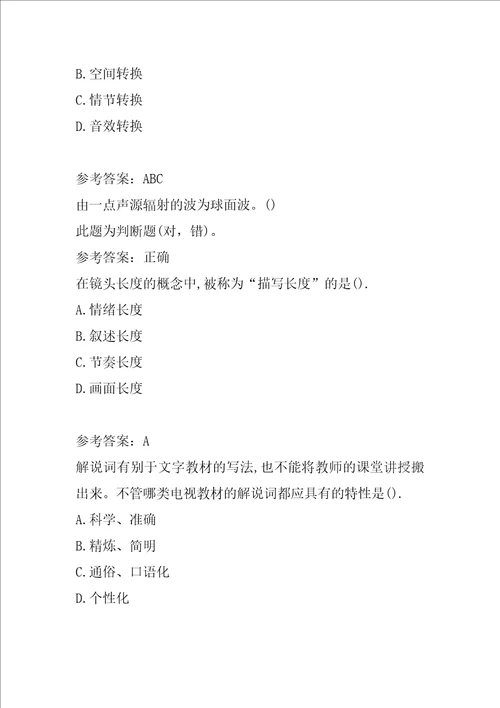 B.空间转换

C.情节转换

D.音效转换

参考答案：ABC

由一点声源辐射的波为球面波。()

此题为判断题(对，错)。

参考答案：正确

在镜头长度的概念中,被称为“描写长度”的是().

A.情绪长度

B.叙述长度

C.节奏长度

D.画面长度

参考答案：A

解说词有别于文字教材的写法,也不能将教师的课堂讲授搬出来。不管哪类电视教材的解说词都应具有的特性是().

A.科学、准确

B.精炼、简明

C.通俗、口语化

D.个性化